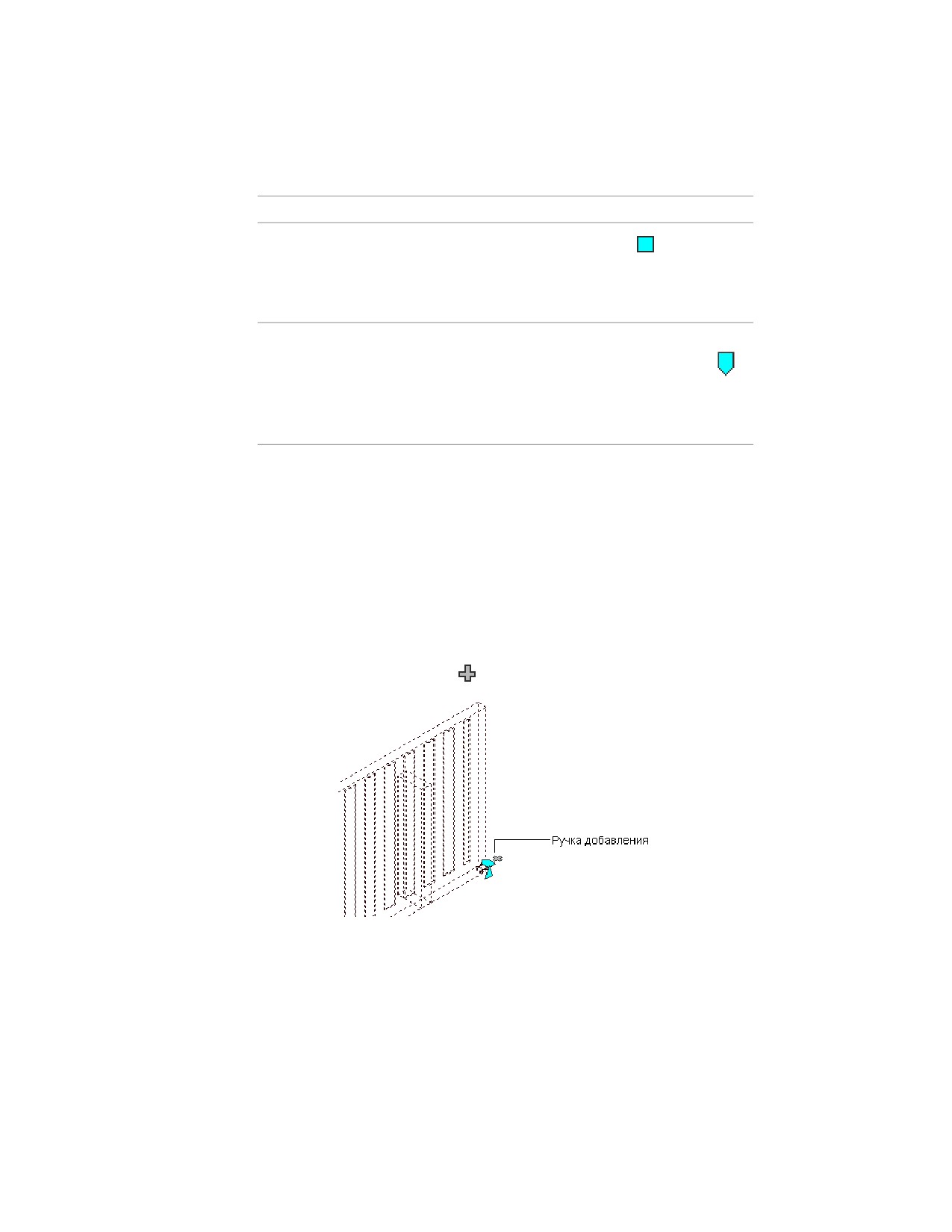 Ручка добавления